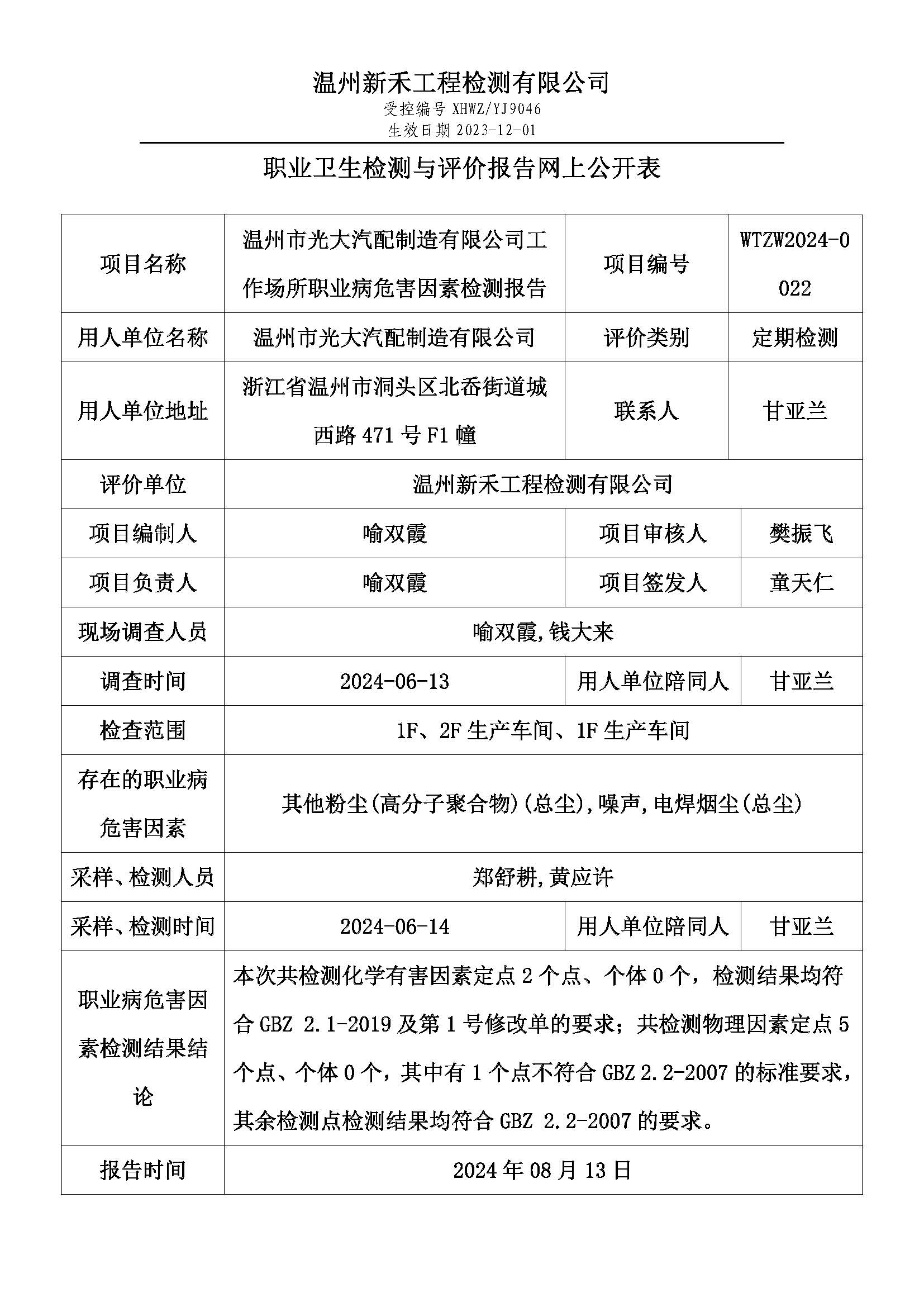 温州新禾工程检测有限公司
受控编号 XHWZ/YJ9046
生效日期 2023-12-01

职业卫生检测与评价报告网上公开表

| 项目名称 | 温州市光大汽配制造有限公司工作场所职业病危害因素检测报告 | 项目编号 | WTZW2024-0022 |
|---|---|---|---|
| 用人单位名称 | 温州市光大汽配制造有限公司 | 评价类别 | 定期检测 |
| 用人单位地址 | 浙江省温州市洞头区北岙街道城西路 471 号 F1 幢 | 联系人 | 甘亚兰 |
| 评价单位 | 温州新禾工程检测有限公司 | | |
| 项目编制人 | 喻双霞 | 项目审核人 | 樊振飞 |
| 项目负责人 | 喻双霞 | 项目签发人 | 童天仁 |
| 现场调查人员 | 喻双霞,钱大来 | | |
| 调查时间 | 2024-06-13 | 用人单位陪同人 | 甘亚兰 |
| 检查范围 | 1F、2F 生产车间、1F 生产车间 | | |
| 存在的职业病危害因素 | 其他粉尘(高分子聚合物)(总尘),噪声,电焊烟尘(总尘) | | |
| 采样、检测人员 | 郑舒耕,黄应许 | | |
| 采样、检测时间 | 2024-06-14 | 用人单位陪同人 | 甘亚兰 |
| 职业病危害因素检测结果结论 | 本次共检测化学有害因素定点 2 个点、个体 0 个，检测结果均符合 GBZ 2.1-2019 及第 1 号修改单的要求；共检测物理因素定点 5 个点、个体 0 个，其中有 1 个点不符合 GBZ 2.2-2007 的标准要求，其余检测点检测结果均符合 GBZ 2.2-2007 的要求。 | | |
| 报告时间 | 2024 年 08 月 13 日 | | |